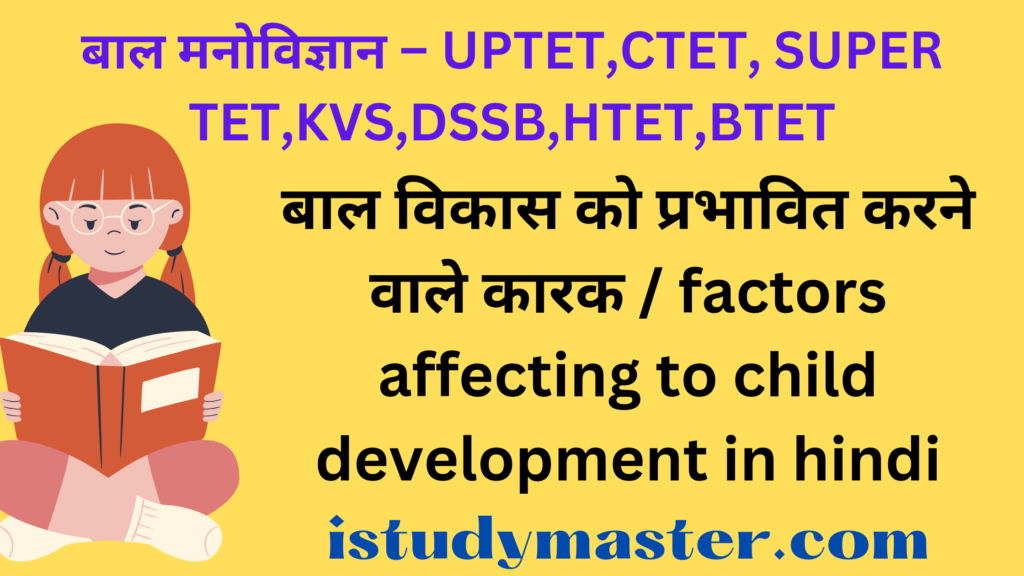 बाल मनोविज्ञान – UPTET,CTET, SUPER TET,KVS,DSSB,HTET,BTET

बाल विकास को प्रभावित करने वाले कारक / factors affecting to child development in hindi

istudymaster.com